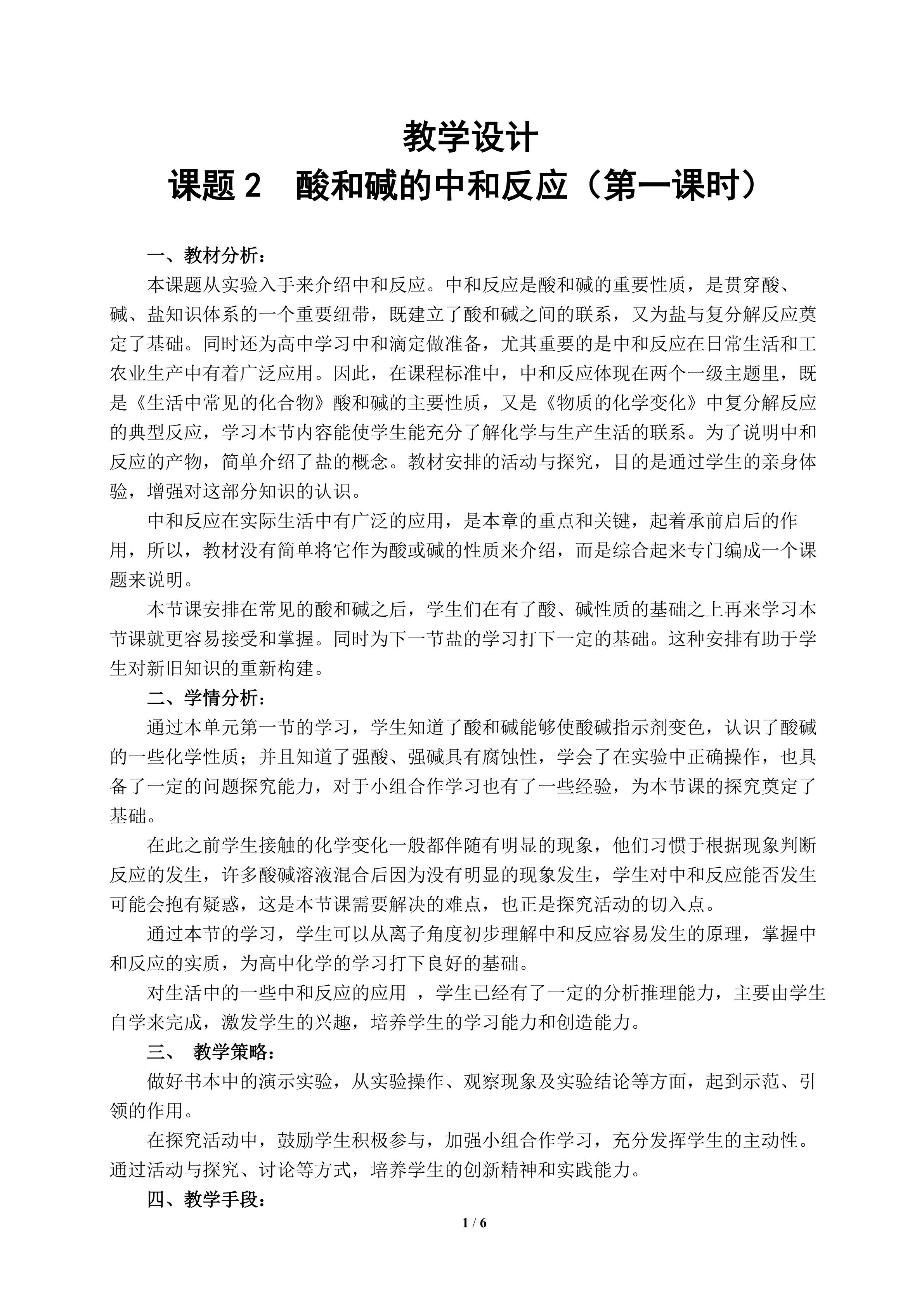 教学设计
课题 2　酸和碱的中和反应（第一课时）

一、教材分析：

本课题从实验入手来介绍中和反应。中和反应是酸和碱的重要性质，是贯穿酸、碱、盐知识体系的一个重要纽带，既建立了酸和碱之间的联系，又为盐与复分解反应奠定了基础。同时还为高中学习中和滴定做准备，尤其重要的是中和反应在日常生活和工农业生产中有着广泛应用。因此，在课程标准中，中和反应体现在两个一级主题里，既是《生活中常见的化合物》酸和碱的主要性质，又是《物质的化学变化》中复分解反应的典型反应，学习本节内容能使学生能充分了解化学与生产生活的联系。为了说明中和反应的产物，简单介绍了盐的概念。教材安排的活动与探究，目的是通过学生的亲身体验，增强对这部分知识的认识。

中和反应在实际生活中有广泛的应用，是本章的重点和关键，起着承前启后的作用，所以，教材没有简单将它作为酸或碱的性质来介绍，而是综合起来专门编成一个课题来说明。

本节课安排在常见的酸和碱之后，学生们在有了酸、碱性质的基础之上再来学习本节课就更容易接受和掌握。同时为下一节盐的学习打下一定的基础。这种安排有助于学生对新旧知识的重新构建。

二、学情分析：

通过本单元第一节的学习，学生知道了酸和碱能够使酸碱指示剂变色，认识了酸碱的一些化学性质；并且知道了强酸、强碱具有腐蚀性，学会了在实验中正确操作，也具备了一定的问题探究能力，对于小组合作学习也有了一些经验，为本节课的探究奠定了基础。

在此之前学生接触的化学变化一般都伴随有明显的现象，他们习惯于根据现象判断反应的发生，许多酸碱溶液混合后因为没有明显的现象发生，学生对中和反应能否发生可能会抱有疑惑，这是本节课需要解决的难点，也正是探究活动的切入点。

通过本节的学习，学生可以从离子角度初步理解中和反应容易发生的原理，掌握中和反应的实质，为高中化学的学习打下良好的基础。

对生活中的一些中和反应的应用 ，学生已经有了一定的分析推理能力，主要由学生自学来完成，激发学生的兴趣，培养学生的学习能力和创造能力。

三、 教学策略：

做好书本中的演示实验，从实验操作、观察现象及实验结论等方面，起到示范、引领的作用。

在探究活动中，鼓励学生积极参与，加强小组合作学习，充分发挥学生的主动性。通过活动与探究、讨论等方式，培养学生的创新精神和实践能力。

四、教学手段：

1 / 6